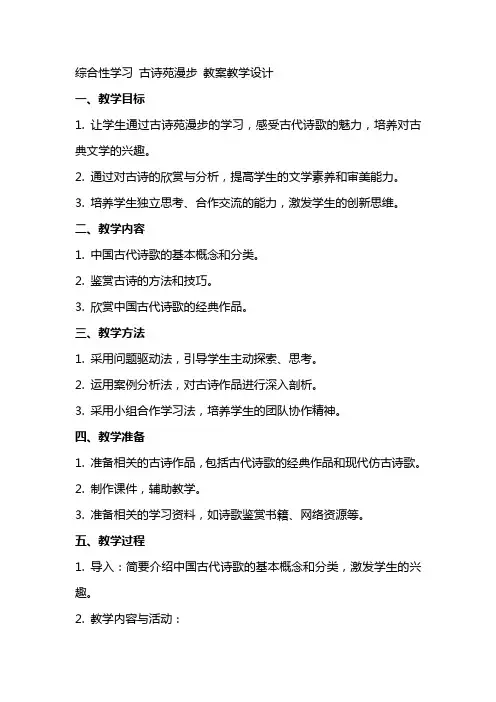 综合性学习 古诗苑漫步 教案教学设计

一、教学目标

1. 让学生通过古诗苑漫步的学习，感受古代诗歌的魅力，培养对古典文学的兴趣。

2. 通过对古诗的欣赏与分析，提高学生的文学素养和审美能力。

3. 培养学生独立思考、合作交流的能力，激发学生的创新思维。

二、教学内容

1. 中国古代诗歌的基本概念和分类。

2. 鉴赏古诗的方法和技巧。

3. 欣赏中国古代诗歌的经典作品。

三、教学方法

1. 采用问题驱动法，引导学生主动探索、思考。

2. 运用案例分析法，对古诗作品进行深入剖析。

3. 采用小组合作学习法，培养学生的团队协作精神。

四、教学准备

1. 准备相关的古诗作品，包括古代诗歌的经典作品和现代仿古诗歌。

2. 制作课件，辅助教学。

3. 准备相关的学习资料，如诗歌鉴赏书籍、网络资源等。

五、教学过程

1. 导入：简要介绍中国古代诗歌的基本概念和分类，激发学生的兴趣。

2. 教学内容与活动：